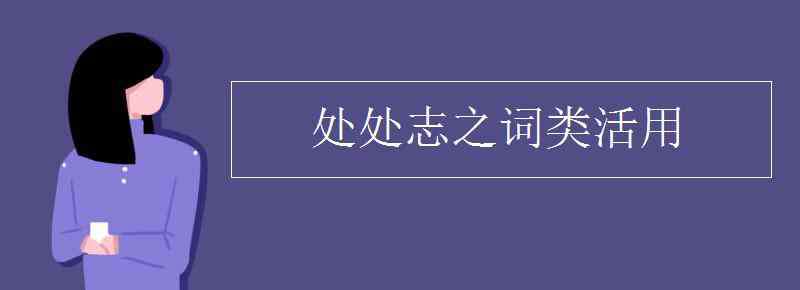 处处志之词类活用